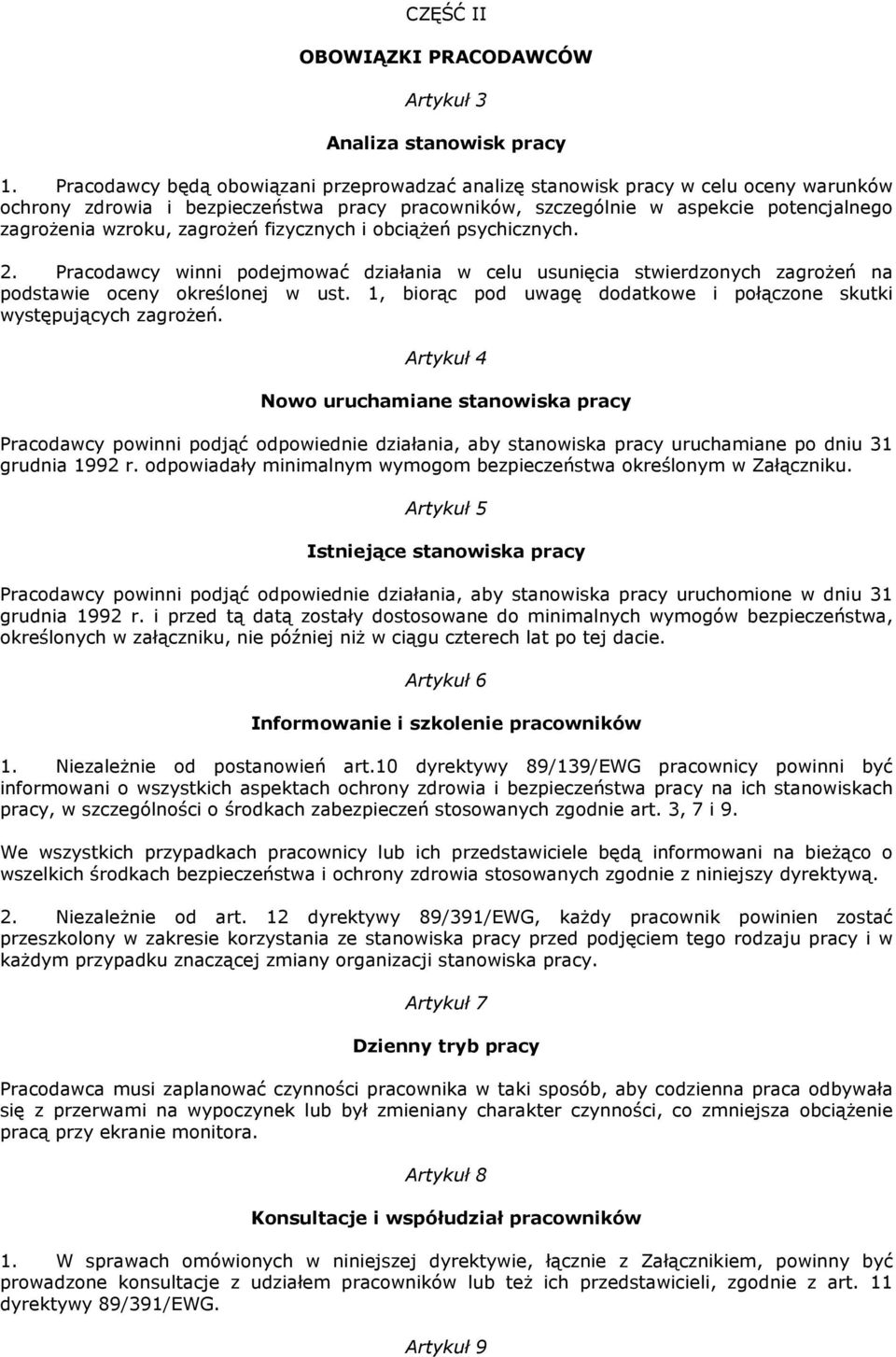 CZĘŚĆ II

OBOWIĄZKI PRACODAWCÓW

Artykuł 3

Analiza stanowisk pracy

1. Pracodawcy będą obowiązani przeprowadzać analizę stanowisk pracy w celu oceny warunków ochrony zdrowia i bezpieczeństwa pracy pracowników, szczególnie w aspekcie potencjalnego zagrożenia wzroku, zagrożeń fizycznych i obciążeń psychicznych.

2. Pracodawcy winni podejmować działania w celu usunięcia stwierdzonych zagrożeń na podstawie oceny określonej w ust. 1, biorąc pod uwagę dodatkowe i połączone skutki występujących zagrożeń.

Artykuł 4

Nowo uruchamiane stanowiska pracy

Pracodawcy powinni podjąć odpowiednie działania, aby stanowiska pracy uruchamiane po dniu 31 grudnia 1992 r. odpowiadały minimalnym wymogom bezpieczeństwa określonym w Załączniku.

Artykuł 5

Istniejące stanowiska pracy

Pracodawcy powinni podjąć odpowiednie działania, aby stanowiska pracy uruchomione w dniu 31 grudnia 1992 r. i przed tą datą zostały dostosowane do minimalnych wymogów bezpieczeństwa, określonych w załączniku, nie później niż w ciągu czterech lat po tej dacie.

Artykuł 6

Informowanie i szkolenie pracowników

1. Niezależnie od postanowień art.10 dyrektywy 89/139/EWG pracownicy powinni być informowani o wszystkich aspektach ochrony zdrowia i bezpieczeństwa pracy na ich stanowiskach pracy, w szczególności o środkach zabezpieczeń stosowanych zgodnie art. 3, 7 i 9.

We wszystkich przypadkach pracownicy lub ich przedstawiciele będą informowani na bieżąco o wszelkich środkach bezpieczeństwa i ochrony zdrowia stosowanych zgodnie z niniejszy dyrektywą.

2. Niezależnie od art. 12 dyrektywy 89/391/EWG, każdy pracownik powinien zostać przeszkolony w zakresie korzystania ze stanowiska pracy przed podjęciem tego rodzaju pracy i w każdym przypadku znaczącej zmiany organizacji stanowiska pracy.

Artykuł 7

Dzienny tryb pracy

Pracodawca musi zaplanować czynności pracownika w taki sposób, aby codzienna praca odbywała się z przerwami na wypoczynek lub był zmieniany charakter czynności, co zmniejsza obciążenie pracą przy ekranie monitora.

Artykuł 8

Konsultacje i współudział pracowników

1. W sprawach omówionych w niniejszej dyrektywie, łącznie z Załącznikiem, powinny być prowadzone konsultacje z udziałem pracowników lub też ich przedstawicieli, zgodnie z art. 11 dyrektywy 89/391/EWG.

Artykuł 9